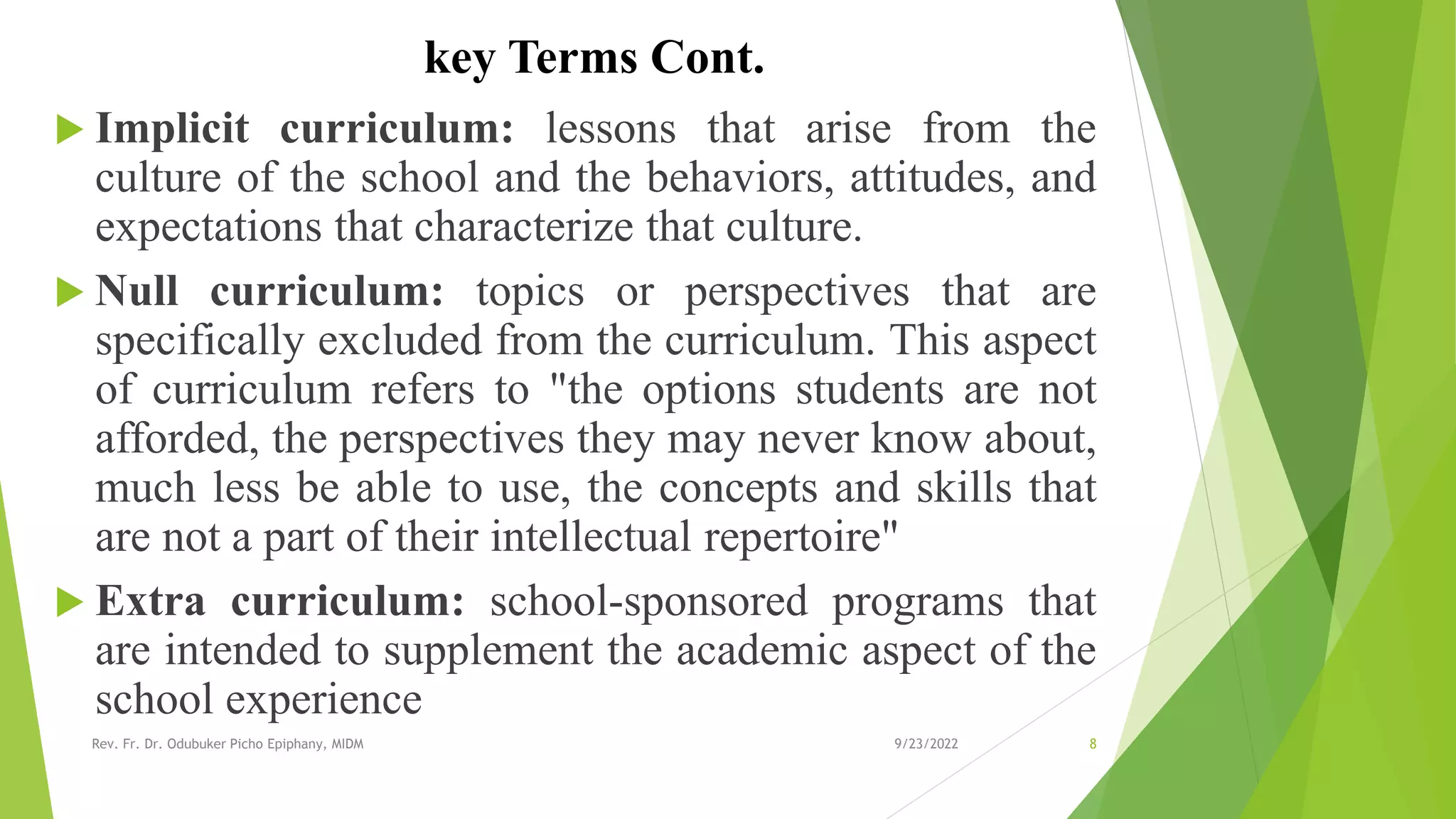 key Terms Cont.

▶ Implicit curriculum: lessons that arise from the culture of the school and the behaviors, attitudes, and expectations that characterize that culture.

▶ Null curriculum: topics or perspectives that are specifically excluded from the curriculum. This aspect of curriculum refers to "the options students are not afforded, the perspectives they may never know about, much less be able to use, the concepts and skills that are not a part of their intellectual repertoire"

▶ Extra curriculum: school-sponsored programs that are intended to supplement the academic aspect of the school experience

Rev. Fr. Dr. Odubuker Picho Epiphany, MIDM 9/23/2022 8